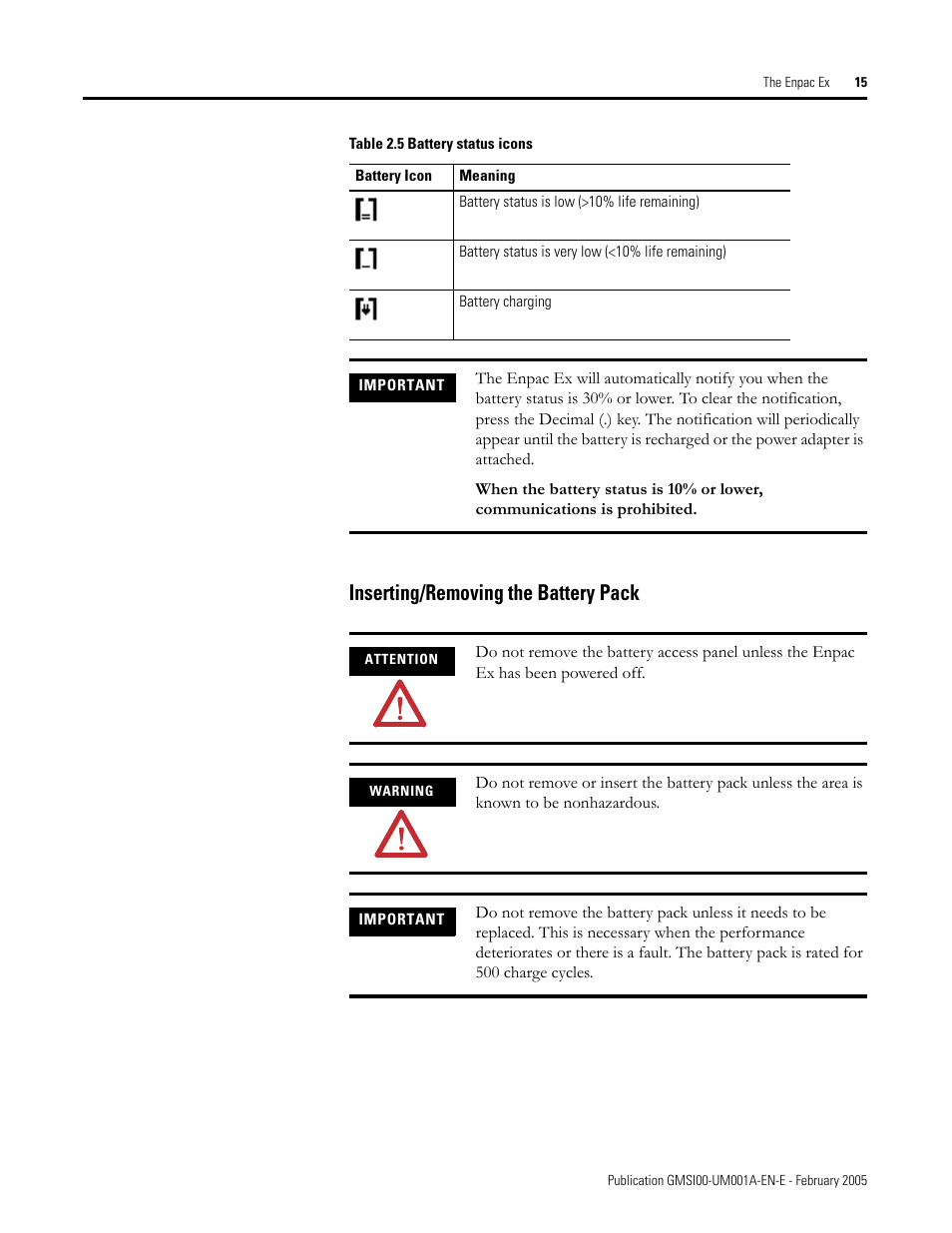 The Enpac Ex 15

Table 2.5 Battery status icons

| Battery Icon | Meaning |
|---|---|
|  | Battery status is low (>10% life remaining) |
|  | Battery status is very low (<10% life remaining) |
|  | Battery charging |

IMPORTANT

The Enpac Ex will automatically notify you when the battery status is 30% or lower. To clear the notification, press the Decimal (.) key. The notification will periodically appear until the battery is recharged or the power adapter is attached.

When the battery status is 10% or lower, communications is prohibited.

Inserting/Removing the Battery Pack

ATTENTION

Do not remove the battery access panel unless the Enpac Ex has been powered off.

WARNING

Do not remove or insert the battery pack unless the area is known to be nonhazardous.

IMPORTANT

Do not remove the battery pack unless it needs to be replaced. This is necessary when the performance deteriorates or there is a fault. The battery pack is rated for 500 charge cycles.

Publication GMSI00-UM001A-EN-E - February 2005